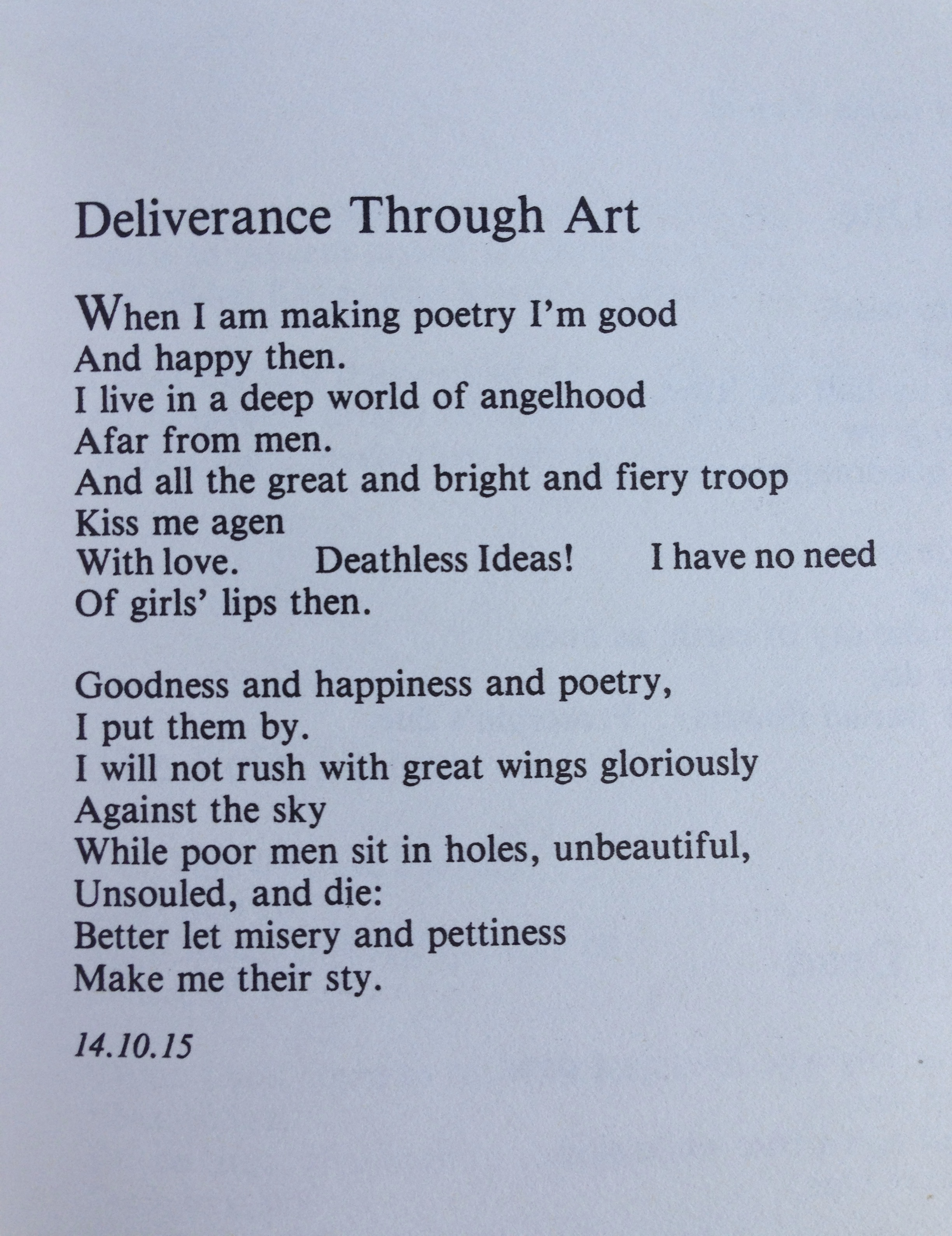 Deliverance Through Art

When I am making poetry I'm good
And happy then.
I live in a deep world of angelhood
Afar from men.
And all the great and bright and fiery troop
Kiss me agen
With love. Deathless Ideas! I have no need
Of girls' lips then.

Goodness and happiness and poetry,
I put them by.
I will not rush with great wings gloriously
Against the sky
While poor men sit in holes, unbeautiful,
Unsouled, and die:
Better let misery and pettiness
Make me their sty.

14.10.15